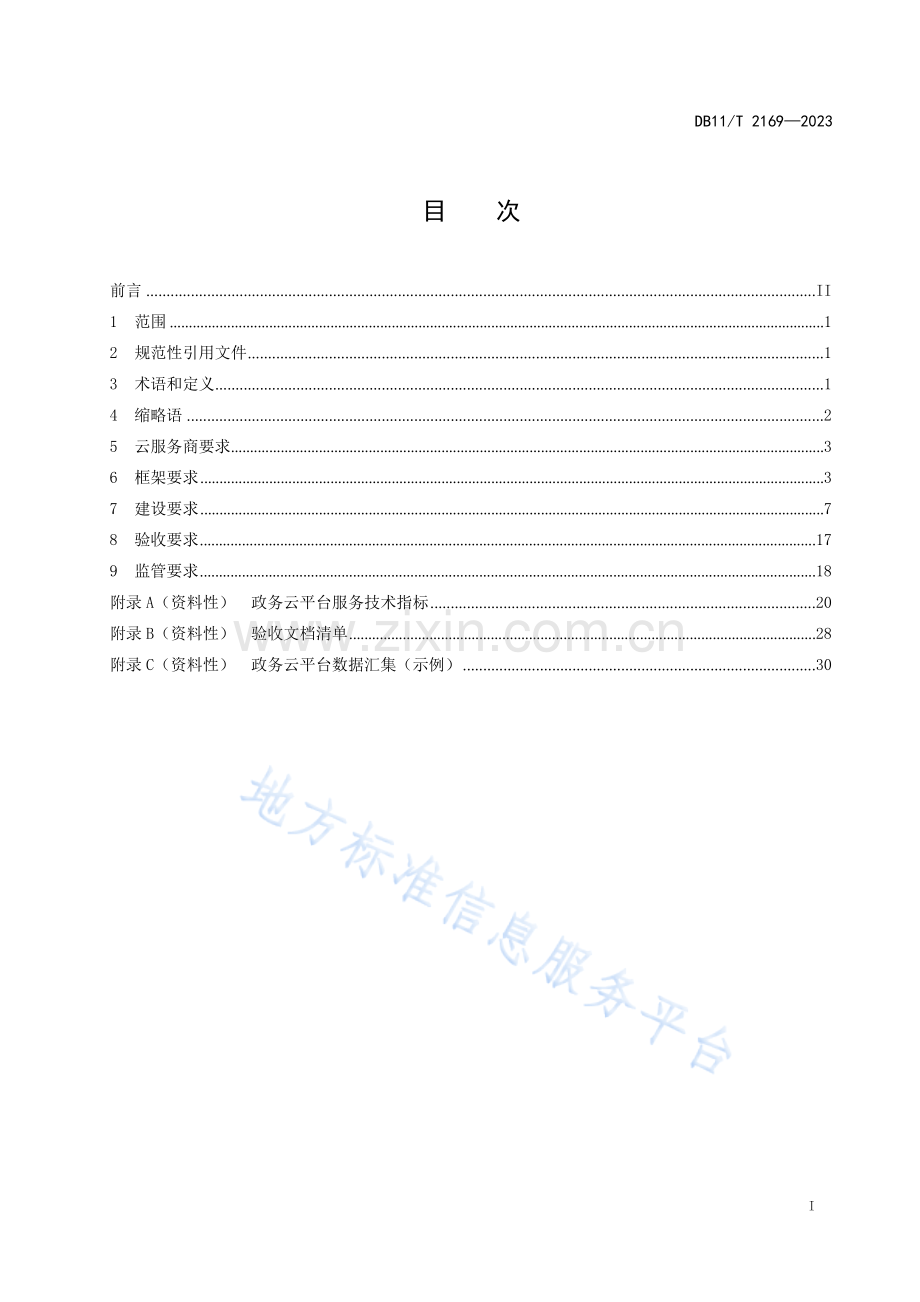 DB11/T 2169—2023

目 次

前言 II
1 范围 1
2 规范性引用文件 1
3 术语和定义 1
4 缩略语 2
5 云服务商要求 3
6 框架要求 3
7 建设要求 7
8 验收要求 17
9 监管要求 18
附录A（资料性） 政务云平台服务技术指标 20
附录B（资料性） 验收文档清单 28
附录C（资料性） 政务云平台数据汇集（示例） 30

I

www.zixin.com.cn

地方标准信息服务平台